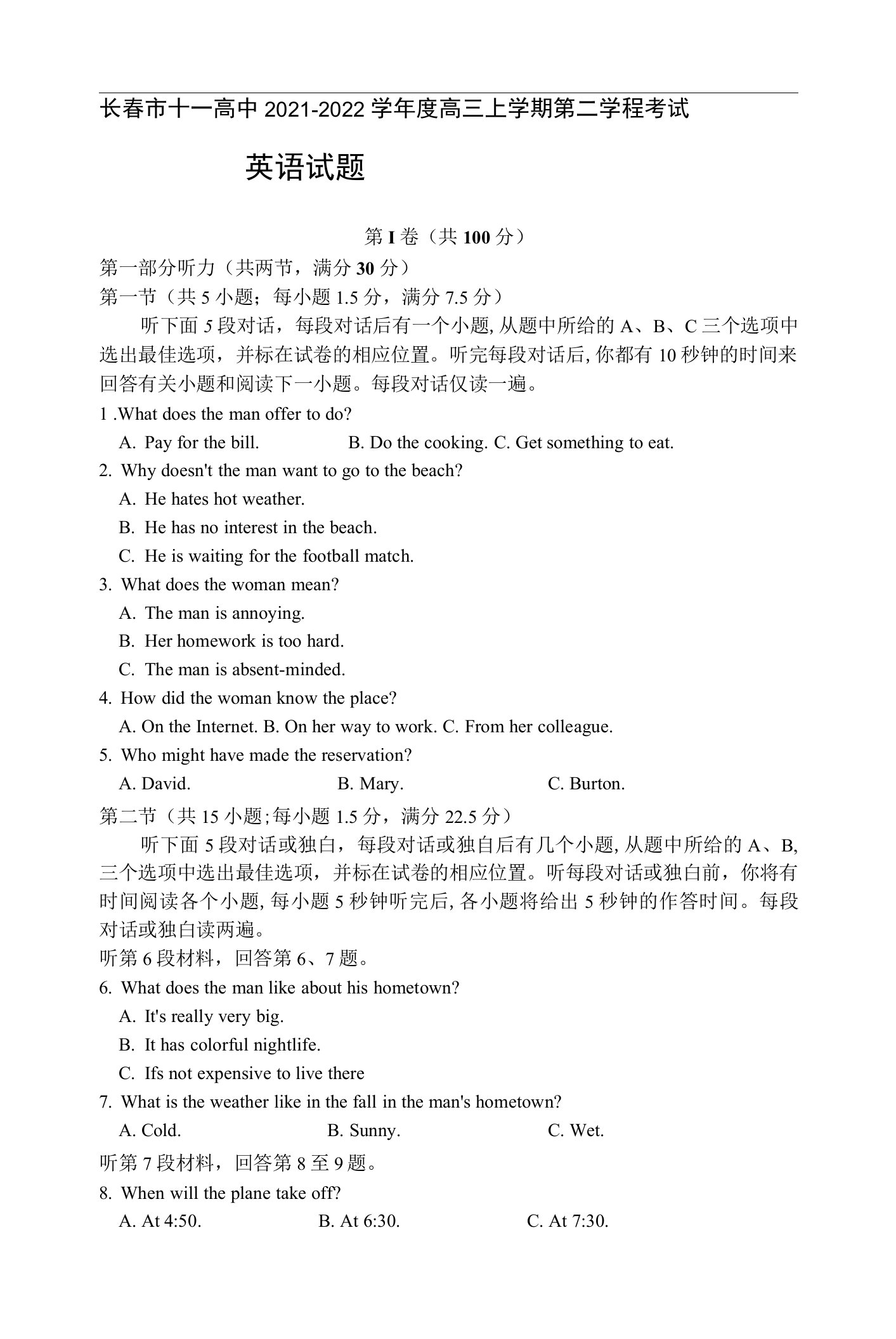 长春市十一高中 2021-2022 学年度高三上学期第二学程考试

英语试题

第 I 卷（共 100 分）

第一部分听力（共两节，满分 30 分）

第一节（共 5 小题；每小题 1.5 分，满分 7.5 分）

听下面 5 段对话，每段对话后有一个小题, 从题中所给的 A、B、C 三个选项中选出最佳选项，并标在试卷的相应位置。听完每段对话后, 你都有 10 秒钟的时间来回答有关小题和阅读下一小题。每段对话仅读一遍。

1 .What does the man offer to do?

A. Pay for the bill. B. Do the cooking. C. Get something to eat.

2. Why doesn't the man want to go to the beach?

A. He hates hot weather.

B. He has no interest in the beach.

C. He is waiting for the football match.

3. What does the woman mean?

A. The man is annoying.

B. Her homework is too hard.

C. The man is absent-minded.

4. How did the woman know the place?

A. On the Internet. B. On her way to work. C. From her colleague.

5. Who might have made the reservation?

A. David. B. Mary. C. Burton.

第二节（共 15 小题;每小题 1.5 分，满分 22.5 分）

听下面 5 段对话或独白，每段对话或独自后有几个小题, 从题中所给的 A、B, 三个选项中选出最佳选项，并标在试卷的相应位置。听每段对话或独白前，你将有时间阅读各个小题, 每小题 5 秒钟听完后, 各小题将给出 5 秒钟的作答时间。每段对话或独白读两遍。

听第 6 段材料，回答第 6、7 题。

6. What does the man like about his hometown?

A. It's really very big.

B. It has colorful nightlife.

C. Ifs not expensive to live there

7. What is the weather like in the fall in the man's hometown?

A. Cold. B. Sunny. C. Wet.

听第 7 段材料，回答第 8 至 9 题。

8. When will the plane take off?

A. At 4:50. B. At 6:30. C. At 7:30.